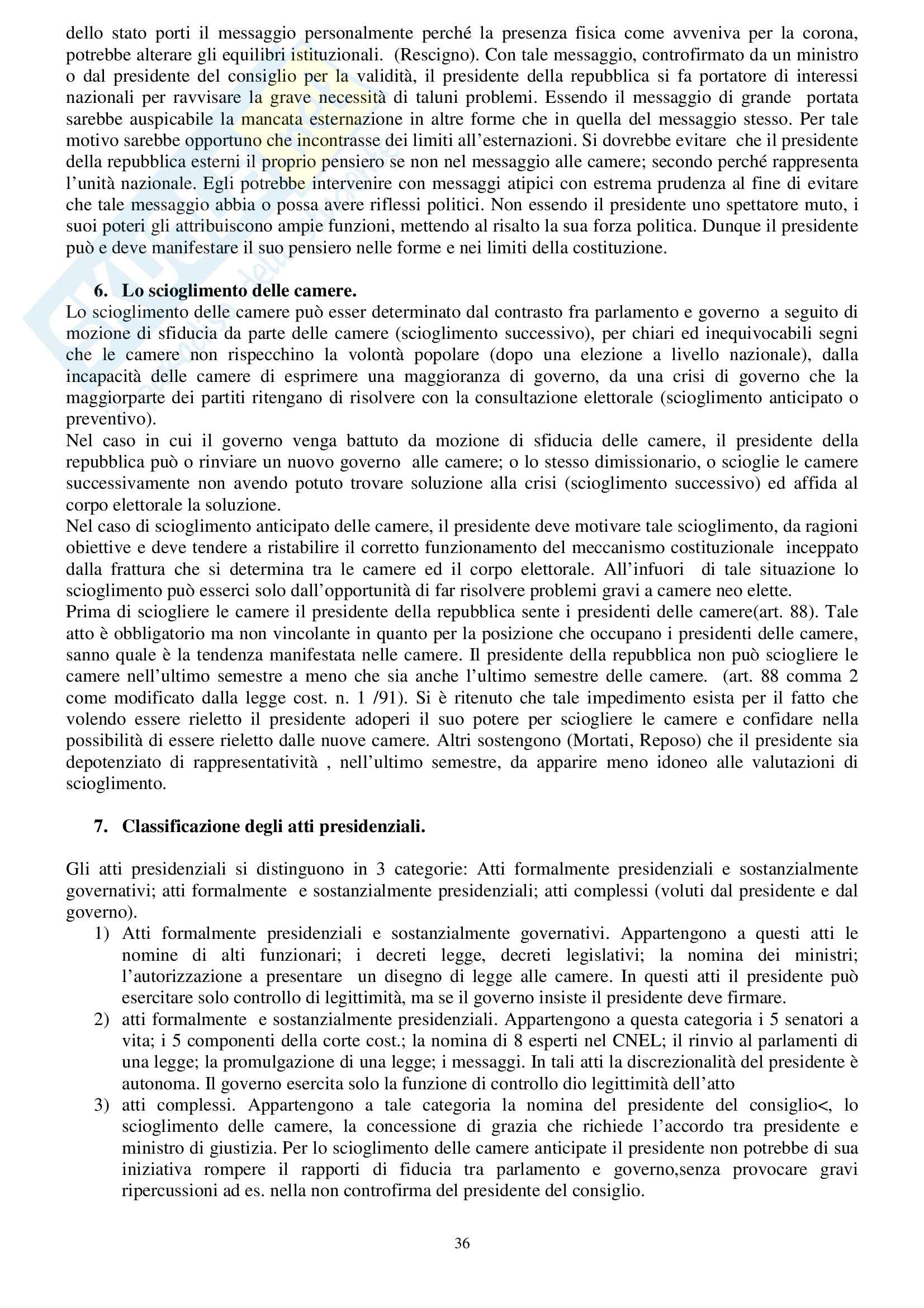 dello stato porti il messaggio personalmente perché la presenza fisica come avveniva per la corona, potrebbe alterare gli equilibri istituzionali. (Rescigno). Con tale messaggio, controfirmato da un ministro o dal presidente del consiglio per la validità, il presidente della repubblica si fa portatore di interessi nazionali per ravvisare la grave necessità di taluni problemi. Essendo il messaggio di grande portata sarebbe auspicabile la mancata esternazione in altre forme che in quella del messaggio stesso. Per tale motivo sarebbe opportuno che incontrasse dei limiti all'esternazioni. Si dovrebbe evitare che il presidente della repubblica esterni il proprio pensiero se non nel messaggio alle camere; secondo perché rappresenta l'unità nazionale. Egli potrebbe intervenire con messaggi atipici con estrema prudenza al fine di evitare che tale messaggio abbia o possa avere riflessi politici. Non essendo il presidente uno spettatore muto, i suoi poteri gli attribuiscono ampie funzioni, mettendo al risalto la sua forza politica. Dunque il presidente può e deve manifestare il suo pensiero nelle forme e nei limiti della costituzione.

6. Lo scioglimento delle camere.
Lo scioglimento delle camere può esser determinato dal contrasto fra parlamento e governo a seguito di mozione di sfiducia da parte delle camere (scioglimento successivo), per chiari ed inequivocabili segni che le camere non rispecchino la volontà popolare (dopo una elezione a livello nazionale), dalla incapacità delle camere di esprimere una maggioranza di governo, da una crisi di governo che la maggiorparte dei partiti ritengano di risolvere con la consultazione elettorale (scioglimento anticipato o preventivo).
Nel caso in cui il governo venga battuto da mozione di sfiducia delle camere, il presidente della repubblica può o rinviare un nuovo governo alle camere; o lo stesso dimissionario, o scioglie le camere successivamente non avendo potuto trovare soluzione alla crisi (scioglimento successivo) ed affida al corpo elettorale la soluzione.
Nel caso di scioglimento anticipato delle camere, il presidente deve motivare tale scioglimento, da ragioni obiettive e deve tendere a ristabilire il corretto funzionamento del meccanismo costituzionale inceppato dalla frattura che si determina tra le camere ed il corpo elettorale. All'infuori di tale situazione lo scioglimento può esserci solo dall'opportunità di far risolvere problemi gravi a camere neo elette.
Prima di sciogliere le camere il presidente della repubblica sente i presidenti delle camere(art. 88). Tale atto è obbligatorio ma non vincolante in quanto per la posizione che occupano i presidenti delle camere, sanno quale è la tendenza manifestata nelle camere. Il presidente della repubblica non può sciogliere le camere nell'ultimo semestre a meno che sia anche l'ultimo semestre delle camere. (art. 88 comma 2 come modificato dalla legge cost. n. 1 /91). Si è ritenuto che tale impedimento esista per il fatto che volendo essere rieletto il presidente adoperi il suo potere per sciogliere le camere e confidare nella possibilità di essere rieletto dalle nuove camere. Altri sostengono (Mortati, Reposo) che il presidente sia depotenziato di rappresentatività , nell'ultimo semestre, da apparire meno idoneo alle valutazioni di scioglimento.

7. Classificazione degli atti presidenziali.

Gli atti presidenziali si distinguono in 3 categorie: Atti formalmente presidenziali e sostanzialmente governativi; atti formalmente e sostanzialmente presidenziali; atti complessi (voluti dal presidente e dal governo).
1) Atti formalmente presidenziali e sostanzialmente governativi. Appartengono a questi atti le nomine di alti funzionari; i decreti legge, decreti legislativi; la nomina dei ministri; l'autorizzazione a presentare un disegno di legge alle camere. In questi atti il presidente può esercitare solo controllo di legittimità, ma se il governo insiste il presidente deve firmare.
2) atti formalmente e sostanzialmente presidenziali. Appartengono a questa categoria i 5 senatori a vita; i 5 componenti della corte cost.; la nomina di 8 esperti nel CNEL; il rinvio al parlamenti di una legge; la promulgazione di una legge; i messaggi. In tali atti la discrezionalità del presidente è autonoma. Il governo esercita solo la funzione di controllo dio legittimità dell'atto
3) atti complessi. Appartengono a tale categoria la nomina del presidente del consiglio<, lo scioglimento delle camere, la concessione di grazia che richiede l'accordo tra presidente e ministro di giustizia. Per lo scioglimento delle camere anticipate il presidente non potrebbe di sua iniziativa rompere il rapporti di fiducia tra parlamento e governo,senza provocare gravi ripercussioni ad es. nella non controfirma del presidente del consiglio.

36